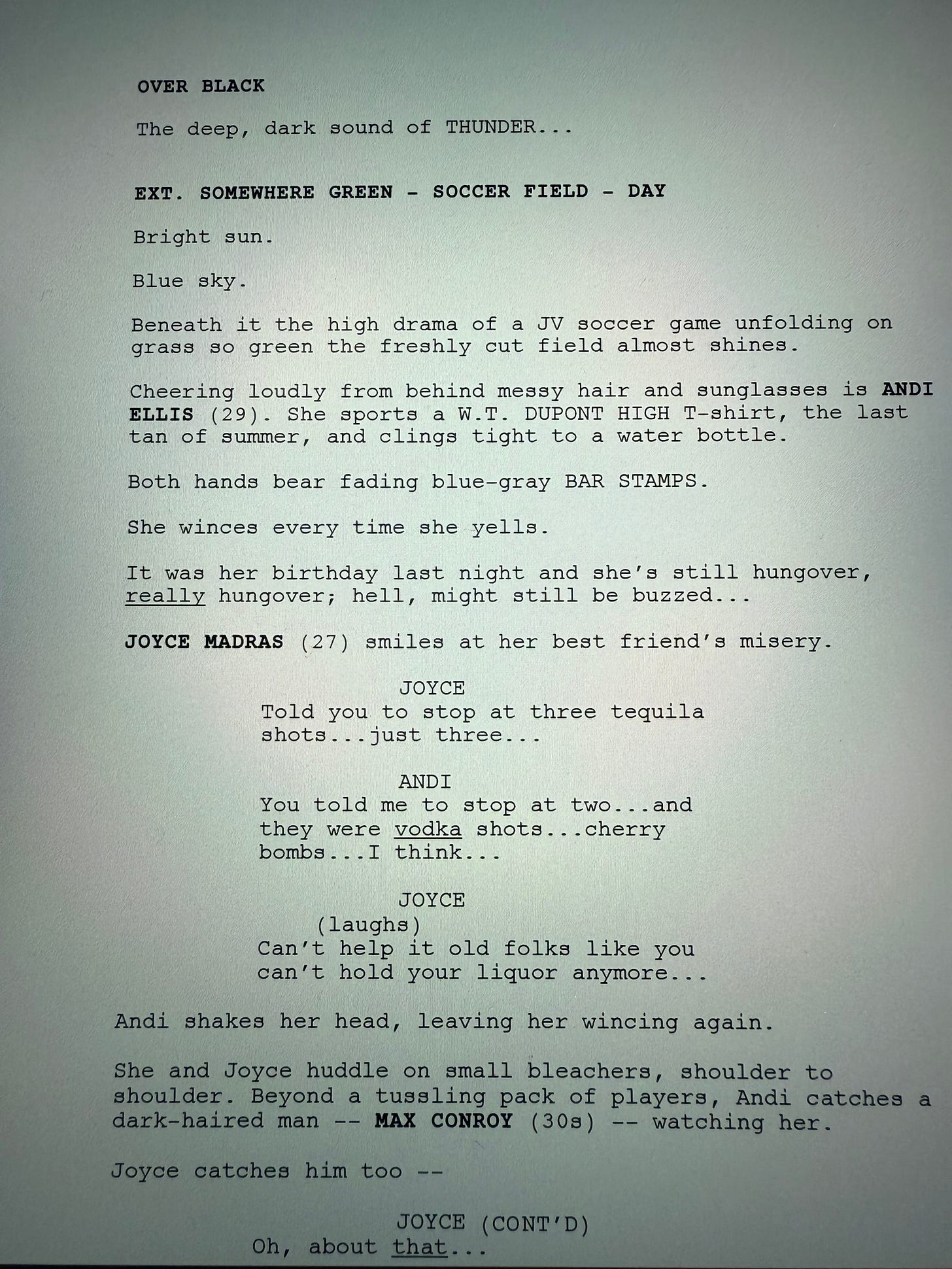 OVER BLACK

The deep, dark sound of THUNDER...

EXT. SOMEWHERE GREEN - SOCCER FIELD - DAY

Bright sun.

Blue sky.

Beneath it the high drama of a JV soccer game unfolding on grass so green the freshly cut field almost shines.

Cheering loudly from behind messy hair and sunglasses is ANDI ELLIS (29). She sports a W.T. DUPONT HIGH T-shirt, the last tan of summer, and clings tight to a water bottle.

Both hands bear fading blue-gray BAR STAMPS.

She winces every time she yells.

It was her birthday last night and she's still hungover, really hungover; hell, might still be buzzed...

JOYCE MADRAS (27) smiles at her best friend's misery.

JOYCE
Told you to stop at three tequila shots...just three...

ANDI
You told me to stop at two...and they were vodka shots...cherry bombs...I think...

JOYCE
(laughs)
Can't help it old folks like you can't hold your liquor anymore...

Andi shakes her head, leaving her wincing again.

She and Joyce huddle on small bleachers, shoulder to shoulder. Beyond a tussling pack of players, Andi catches a dark-haired man -- MAX CONROY (30s) -- watching her.

Joyce catches him too --

JOYCE (CONT'D)
Oh, about that...